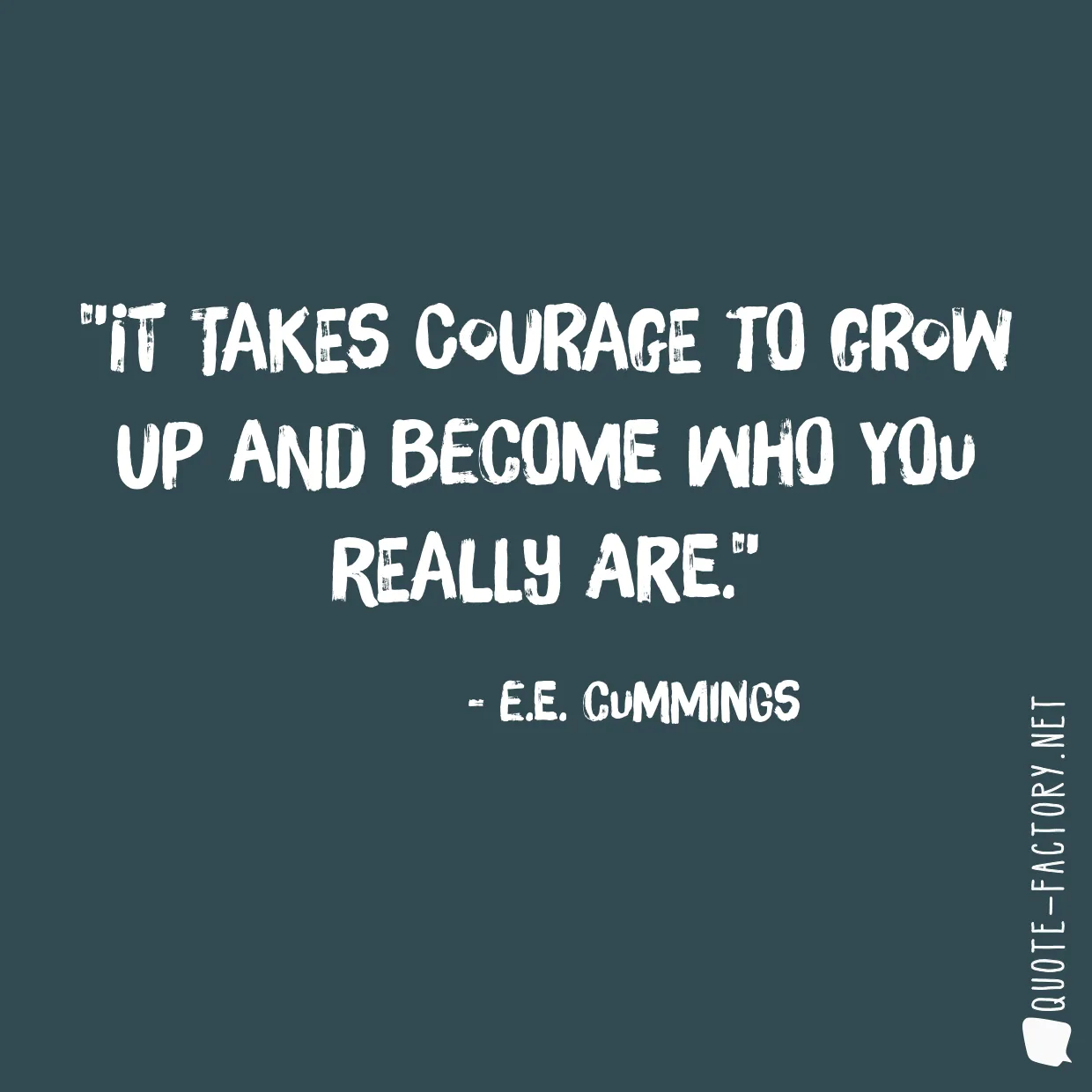 "IT TAKES COURAGE TO GROW UP AND BECOME WHO YOU REALLY ARE."

- E.E. CUMMINGS

QUOTE-FACTORY.NET